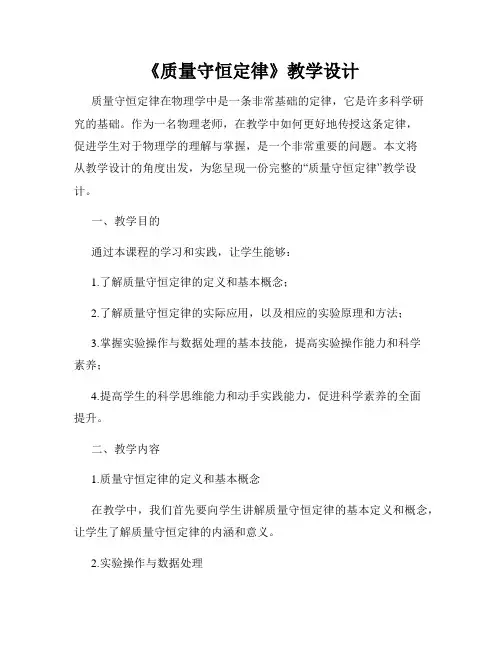 《质量守恒定律》教学设计

质量守恒定律在物理学中是一条非常基础的定律，它是许多科学研究的基础。作为一名物理老师，在教学中如何更好地传授这条定律，促进学生对于物理学的理解与掌握，是一个非常重要的问题。本文将从教学设计的角度出发，为您呈现一份完整的“质量守恒定律”教学设计。

一、教学目的

通过本课程的学习和实践，让学生能够：

1.了解质量守恒定律的定义和基本概念；

2.了解质量守恒定律的实际应用，以及相应的实验原理和方法；

3.掌握实验操作与数据处理的基本技能，提高实验操作能力和科学素养；

4.提高学生的科学思维能力和动手实践能力，促进科学素养的全面提升。

二、教学内容

1.质量守恒定律的定义和基本概念

在教学中，我们首先要向学生讲解质量守恒定律的基本定义和概念，让学生了解质量守恒定律的内涵和意义。

2.实验操作与数据处理